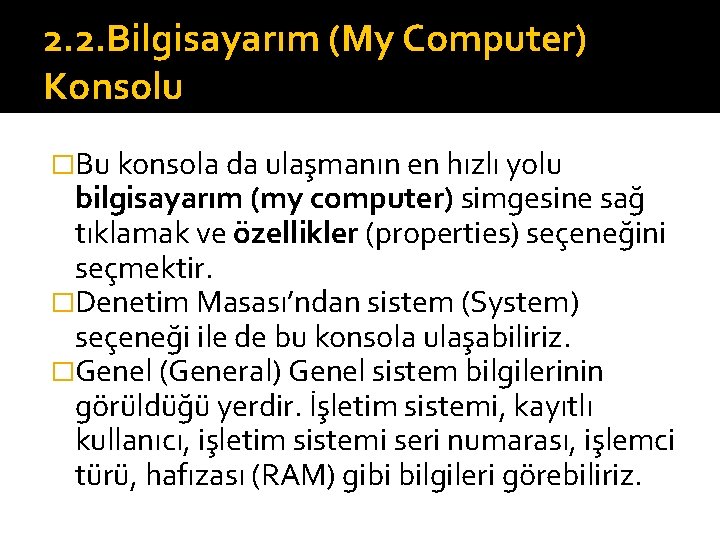 2.2.Bilgisayarım (My Computer) Konsolu

□Bu konsola da ulaşmanın en hızlı yolu bilgisayarım (my computer) simgesine sağ tıklamak ve özellikler (properties) seçeneğini seçmektir.

□Denetim Masası'ndan sistem (System) seçeneği ile de bu konsola ulaşabiliriz.

□Genel (General) Genel sistem bilgilerinin görüldüğü yerdir. İşletim sistemi, kayıtlı kullanıcı, işletim sistemi seri numarası, işlemci türü, hafızası (RAM) gibi bilgileri görebiliriz.